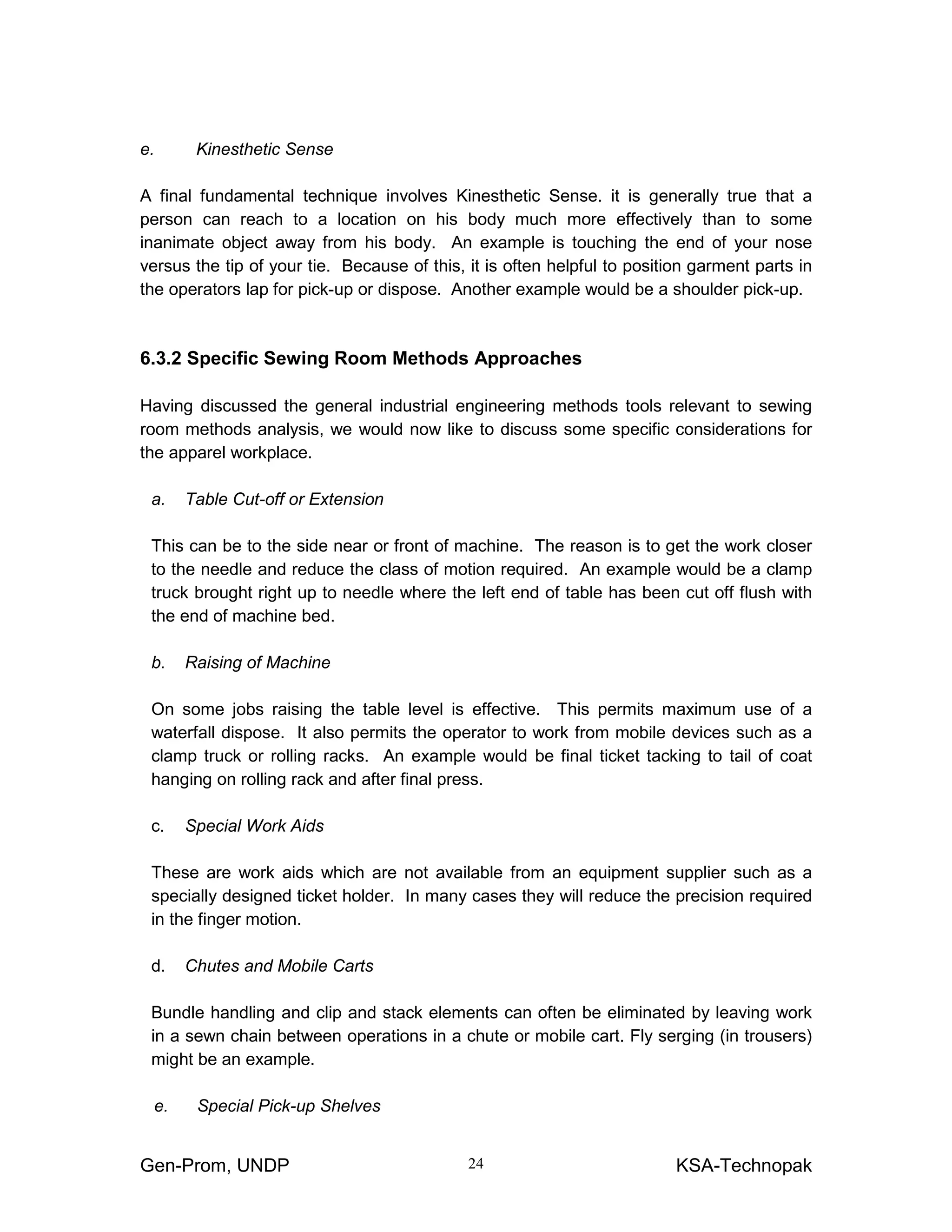 e. Kinesthetic Sense

A final fundamental technique involves Kinesthetic Sense. it is generally true that a person can reach to a location on his body much more effectively than to some inanimate object away from his body. An example is touching the end of your nose versus the tip of your tie. Because of this, it is often helpful to position garment parts in the operators lap for pick-up or dispose. Another example would be a shoulder pick-up.

6.3.2 Specific Sewing Room Methods Approaches

Having discussed the general industrial engineering methods tools relevant to sewing room methods analysis, we would now like to discuss some specific considerations for the apparel workplace.

a. Table Cut-off or Extension

This can be to the side near or front of machine. The reason is to get the work closer to the needle and reduce the class of motion required. An example would be a clamp truck brought right up to needle where the left end of table has been cut off flush with the end of machine bed.

b. Raising of Machine

On some jobs raising the table level is effective. This permits maximum use of a waterfall dispose. It also permits the operator to work from mobile devices such as a clamp truck or rolling racks. An example would be final ticket tacking to tail of coat hanging on rolling rack and after final press.

c. Special Work Aids

These are work aids which are not available from an equipment supplier such as a specially designed ticket holder. In many cases they will reduce the precision required in the finger motion.

d. Chutes and Mobile Carts

Bundle handling and clip and stack elements can often be eliminated by leaving work in a sewn chain between operations in a chute or mobile cart. Fly serging (in trousers) might be an example.

e. Special Pick-up Shelves

Gen-Prom, UNDP 24 KSA-Technopak